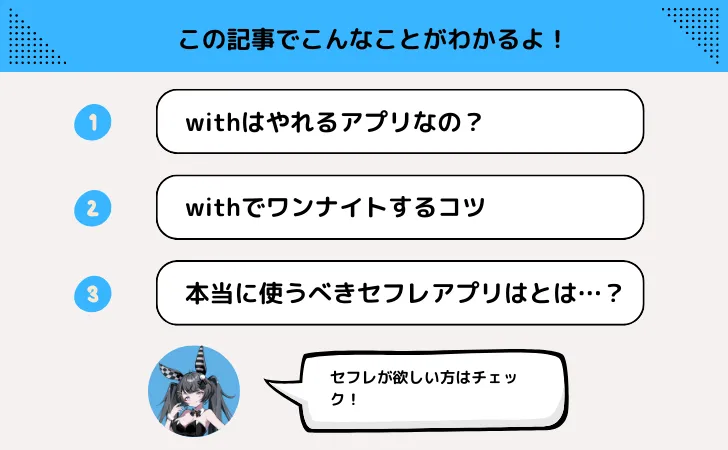 この記事でこんなことがわかるよ！

1 withはやれるアプリなの？

2 withでワンナイトするコツ

3 本当に使うべきセフレアプリはとは…？

セフレが欲しい方はチェック！